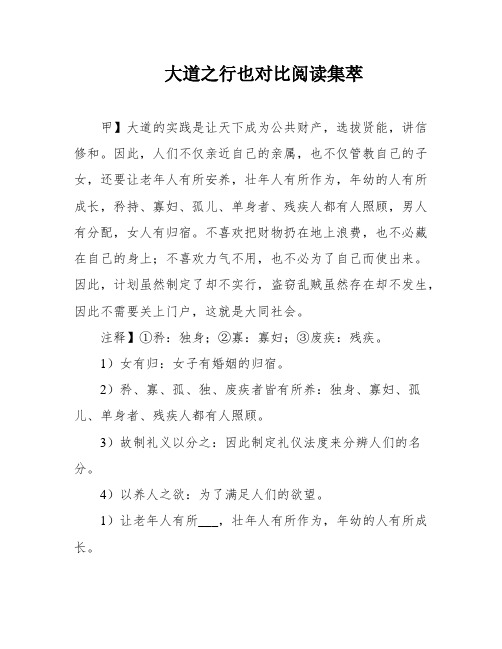 大道之行也对比阅读集萃

甲】大道的实践是让天下成为公共财产，选拔贤能，讲信修和。因此，人们不仅亲近自己的亲属，也不仅管教自己的子女，还要让老年人有所安养，壮年人有所作为，年幼的人有所成长，矜持、寡妇、孤儿、单身者、残疾人都有人照顾，男人有分配，女人有归宿。不喜欢把财物扔在地上浪费，也不必藏在自己的身上；不喜欢力气不用，也不必为了自己而使出来。因此，计划虽然制定了却不实行，盗窃乱贼虽然存在却不发生，因此不需要关上门户，这就是大同社会。

注释】①矜：独身；②寡：寡妇；③废疾：残疾。

1）女有归：女子有婚姻的归宿。

2）矜、寡、孤、独、废疾者皆有所养：独身、寡妇、孤儿、单身者、残疾人都有人照顾。

3）故制礼义以分之：因此制定礼仪法度来分辨人们的名分。

4）以养人之欲：为了满足人们的欲望。

1）让老年人有所___，壮年人有所作为，年幼的人有所成长。